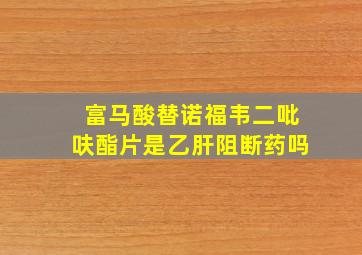 富马酸替诺福韦二吡呋酯片是乙肝阻断药吗